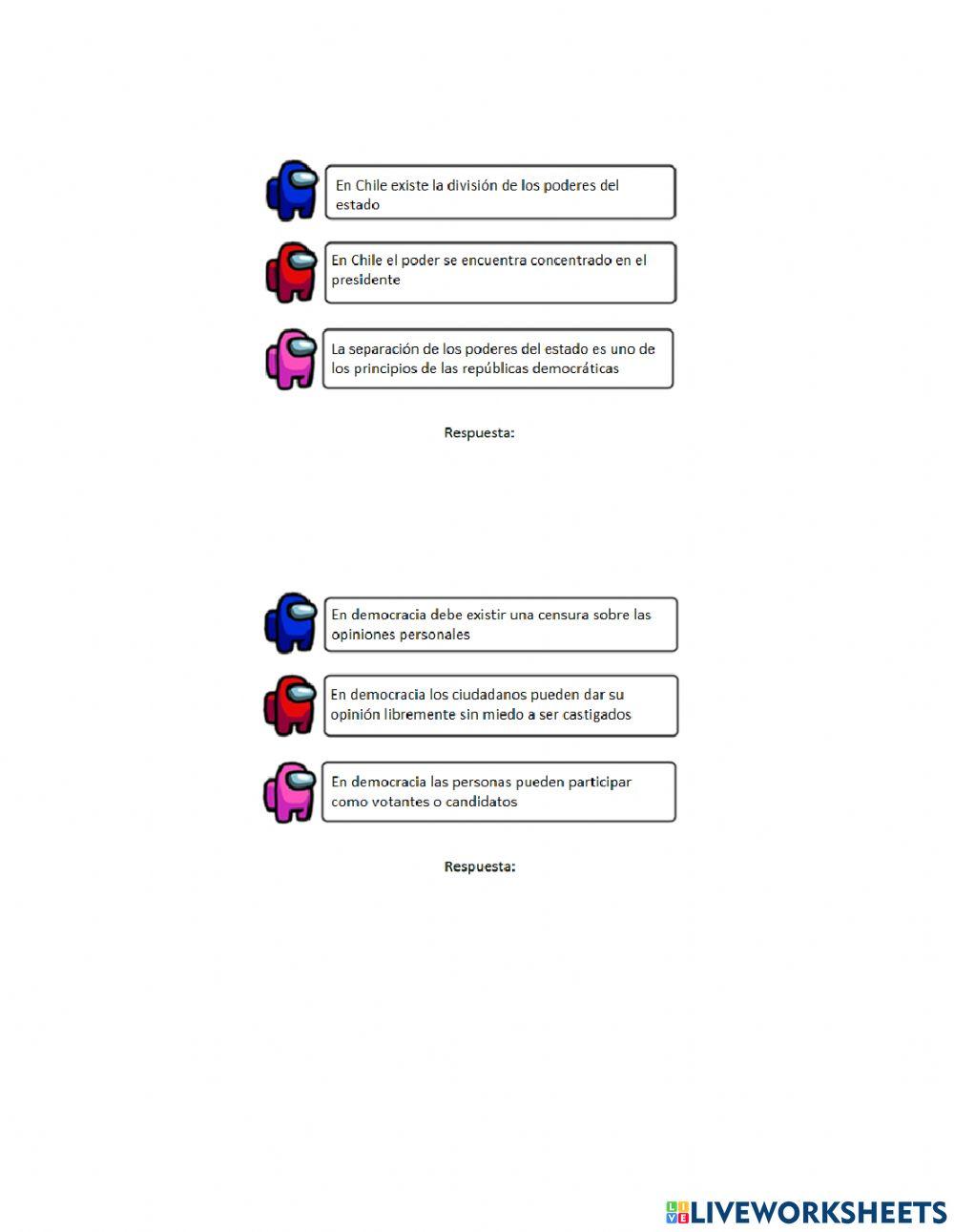 En Chile existe la división de los poderes del estado

En Chile el poder se encuentra concentrado en el presidente

La separación de los poderes del estado es uno de los principios de las repúblicas democráticas

Respuesta:

En democracia debe existir una censura sobre las opiniones personales

En democracia los ciudadanos pueden dar su opinión libremente sin miedo a ser castigados

En democracia las personas pueden participar como votantes o candidatos

Respuesta:

LIVEWORKSHEETS